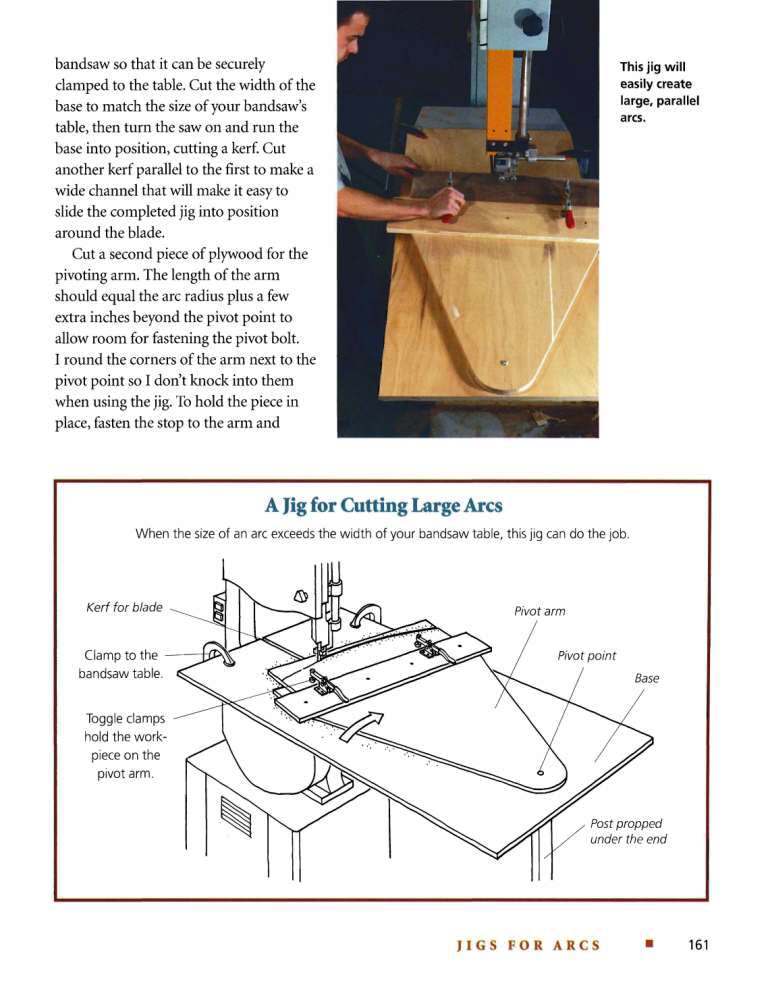 bandsaw so that it can be securely clamped to the table. Cut the width of the base to match the size of your bandsaw's table, then turn the saw on and run the base into position, cutting a kerf. Cut another kerf parallel to the first to make a wide channel that will make it easy to slide the completed jig into position around the blade.

Cut a second piece of plywood for the pivoting arm. The length of the arm should equal the arc radius plus a few extra inches beyond the pivot point to allow room for fastening the pivot bolt. I round the corners of the arm next to the pivot point so I don't knock into them when using the jig. To hold the piece in place, fasten the stop to the arm and

This jig will easily create large, parallel arcs.

A Jig for Cutting Large Arcs

When the size of an arc exceeds the width of your bandsaw table, this jig can do the job.

Kerf for blade

Clamp to the bandsaw table.

Toggle clamps hold the workpiece on the pivot arm.

Pivot arm

Pivot point

Base

Post propped under the end

JIGS FOR ARCS ■ 161